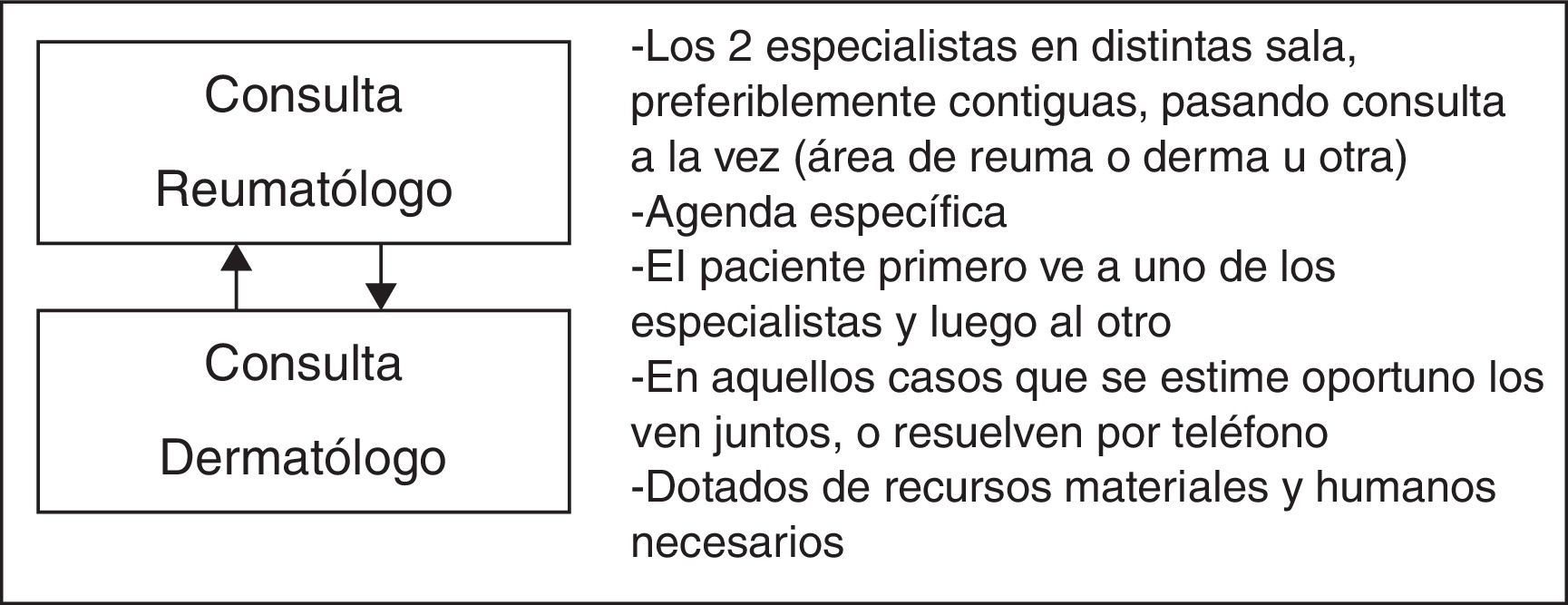 Consulta

Reumatólogo

Consulta

Dermatólogo

-Los 2 especialistas en distintas sala, preferiblemente contiguas, pasando consulta a la vez (área de reuma o derma u otra)
-Agenda específica
-El paciente primero ve a uno de los especialistas y luego al otro
-En aquellos casos que se estime oportuno los ven juntos, o resuelven por teléfono
-Dotados de recursos materiales y humanos necesarios